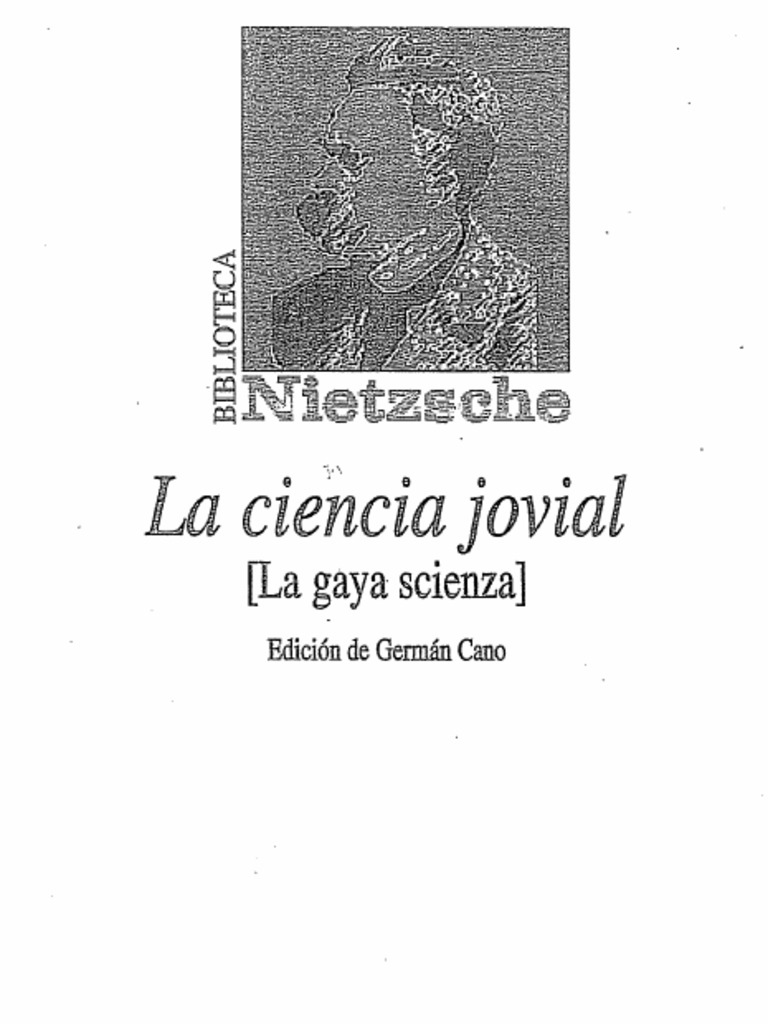 BIBLIOTECA
Nietzsche

La ciencia jovial
[La gaya scienza]

Edición de Germán Cano